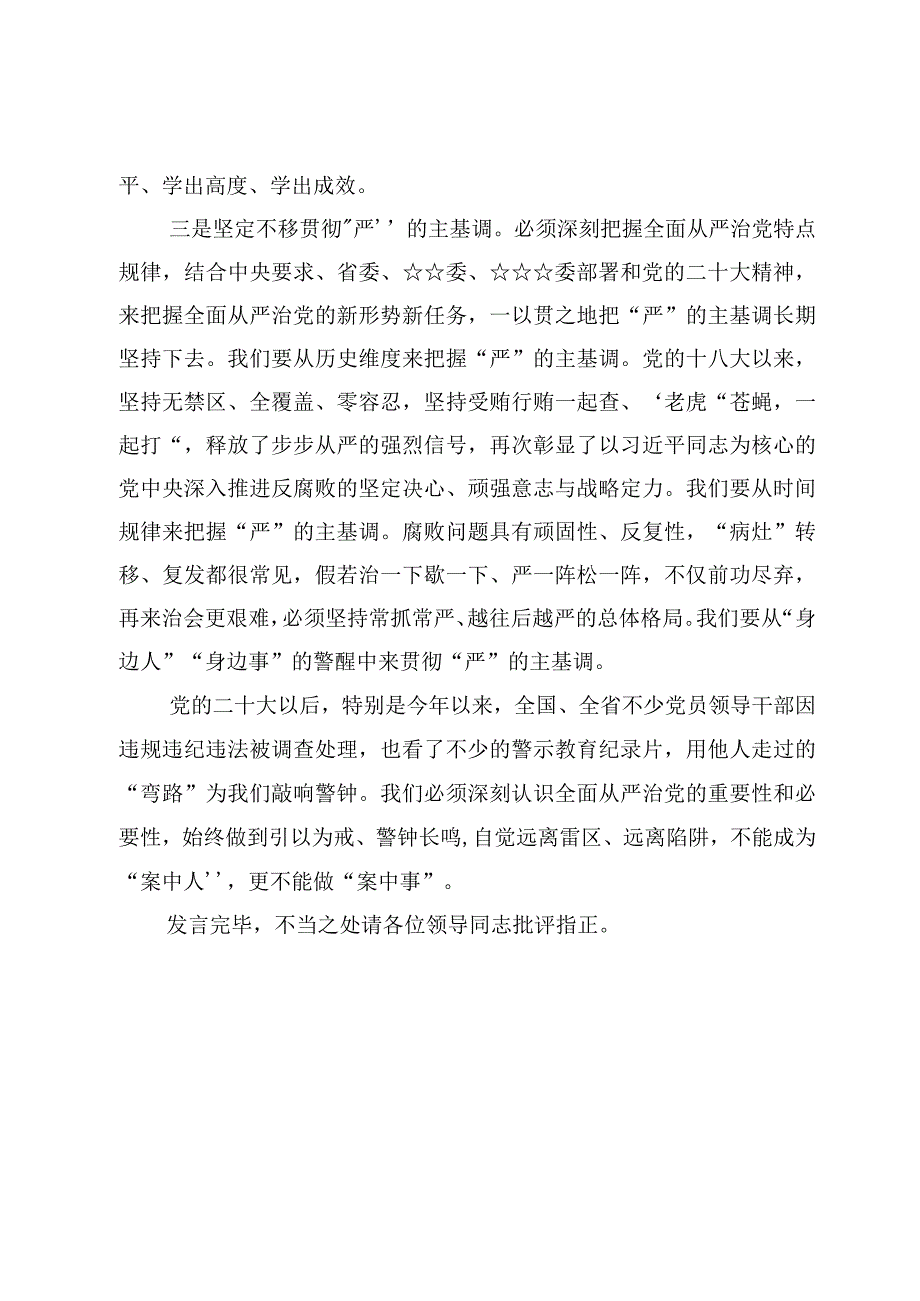 平、学出高度、学出成效。

三是坚定不移贯彻"严’’的主基调。必须深刻把握全面从严治党特点规律，结合中央要求、省委、☆☆委、☆☆☆委部署和党的二十大精神，来把握全面从严治党的新形势新任务，一以贯之地把“严”的主基调长期坚持下去。我们要从历史维度来把握“严”的主基调。党的十八大以来，坚持无禁区、全覆盖、零容忍，坚持受贿行贿一起查、‘老虎“苍蝇，一起打“，释放了步步从严的强烈信号，再次彰显了以习近平同志为核心的党中央深入推进反腐败的坚定决心、顽强意志与战略定力。我们要从时间规律来把握“严”的主基调。腐败问题具有顽固性、反复性，“病灶”转移、复发都很常见，假若治一下歇一下、严一阵松一阵，不仅前功尽弃，再来治会更艰难，必须坚持常抓常严、越往后越严的总体格局。我们要从“身边人”“身边事”的警醒中来贯彻“严”的主基调。

党的二十大以后，特别是今年以来，全国、全省不少党员领导干部因违规违纪违法被调查处理，也看了不少的警示教育纪录片，用他人走过的“弯路”为我们敲响警钟。我们必须深刻认识全面从严治党的重要性和必要性，始终做到引以为戒、警钟长鸣,自觉远离雷区、远离陷阱，不能成为“案中人’’，更不能做“案中事”。

发言完毕，不当之处请各位领导同志批评指正。